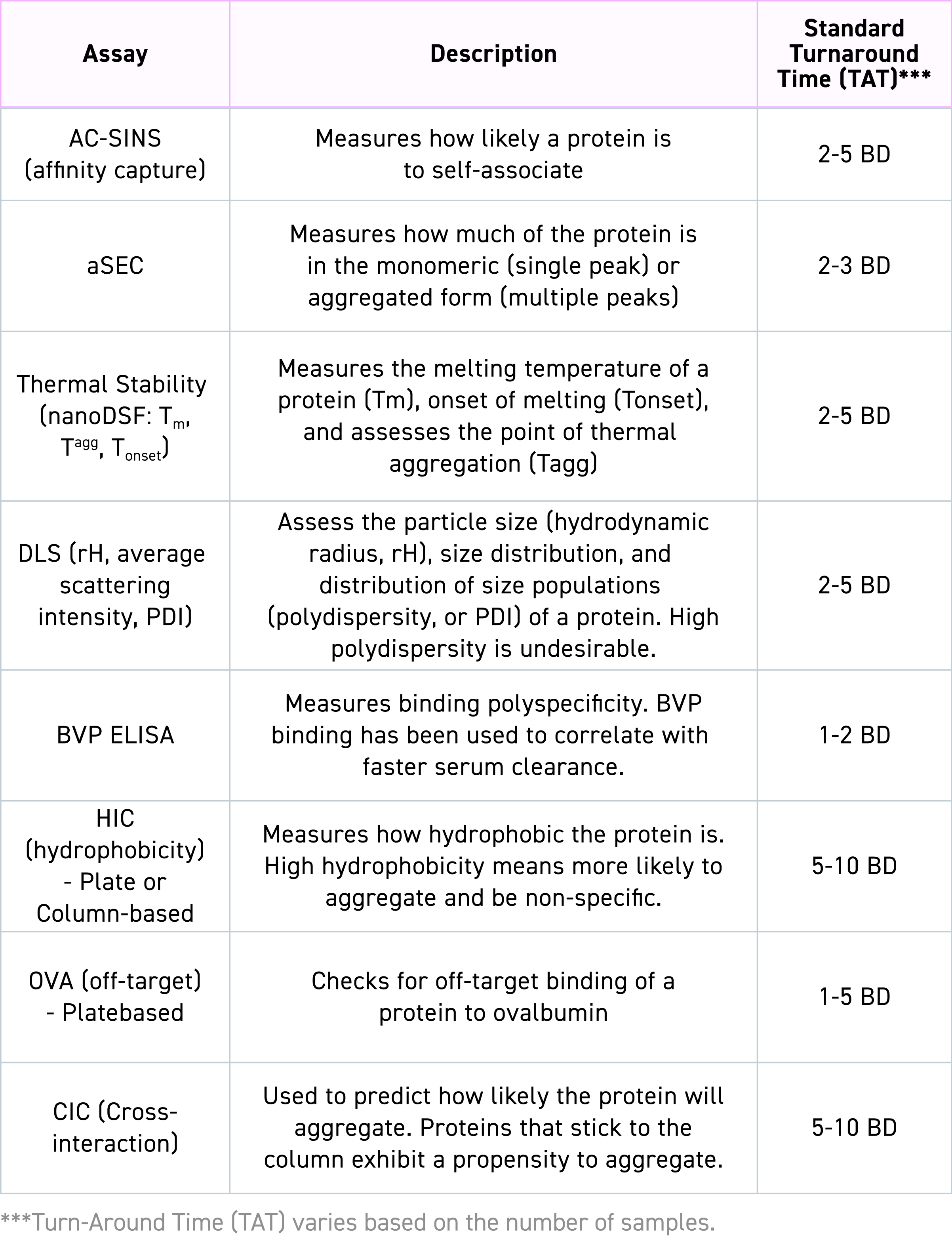 | Assay | Description | Standard Turnaround Time (TAT)*** |
|---|---|---|
| AC-SINS (affinity capture) | Measures how likely a protein is to self-associate | 2-5 BD |
| aSEC | Measures how much of the protein is in the monomeric (single peak) or aggregated form (multiple peaks) | 2-3 BD |
| Thermal Stability (nanoDSF: $T_m$, $T^{agg}$, $T_{onset}$) | Measures the melting temperature of a protein (Tm), onset of melting (Tonset), and assesses the point of thermal aggregation (Tagg) | 2-5 BD |
| DLS (rH, average scattering intensity, PDI) | Assess the particle size (hydrodynamic radius, rH), size distribution, and distribution of size populations (polydispersity, or PDI) of a protein. High polydispersity is undesirable. | 2-5 BD |
| BVP ELISA | Measures binding polyspecificity. BVP binding has been used to correlate with faster serum clearance. | 1-2 BD |
| HIC (hydrophobicity) - Plate or Column-based | Measures how hydrophobic the protein is. High hydrophobicity means more likely to aggregate and be non-specific. | 5-10 BD |
| OVA (off-target) - Platebased | Checks for off-target binding of a protein to ovalbumin | 1-5 BD |
| CIC (Cross-interaction) | Used to predict how likely the protein will aggregate. Proteins that stick to the column exhibit a propensity to aggregate. | 5-10 BD |

***Turn-Around Time (TAT) varies based on the number of samples.